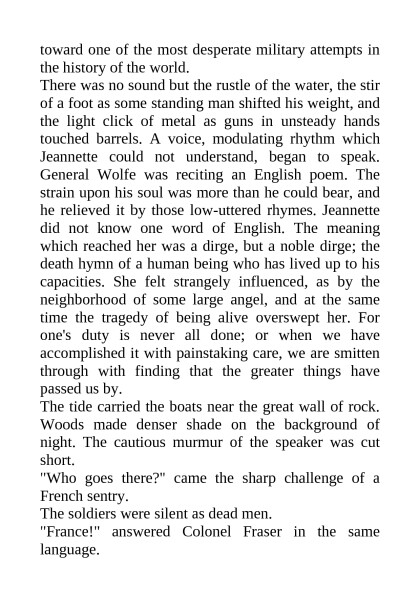 toward one of the most desperate military attempts in the history of the world.

There was no sound but the rustle of the water, the stir of a foot as some standing man shifted his weight, and the light click of metal as guns in unsteady hands touched barrels. A voice, modulating rhythm which Jeannette could not understand, began to speak. General Wolfe was reciting an English poem. The strain upon his soul was more than he could bear, and he relieved it by those low-uttered rhymes. Jeannette did not know one word of English. The meaning which reached her was a dirge, but a noble dirge; the death hymn of a human being who has lived up to his capacities. She felt strangely influenced, as by the neighborhood of some large angel, and at the same time the tragedy of being alive overswept her. For one's duty is never all done; or when we have accomplished it with painstaking care, we are smitten through with finding that the greater things have passed us by.

The tide carried the boats near the great wall of rock. Woods made denser shade on the background of night. The cautious murmur of the speaker was cut short.

"Who goes there?" came the sharp challenge of a French sentry.

The soldiers were silent as dead men.

"France!" answered Colonel Fraser in the same language.